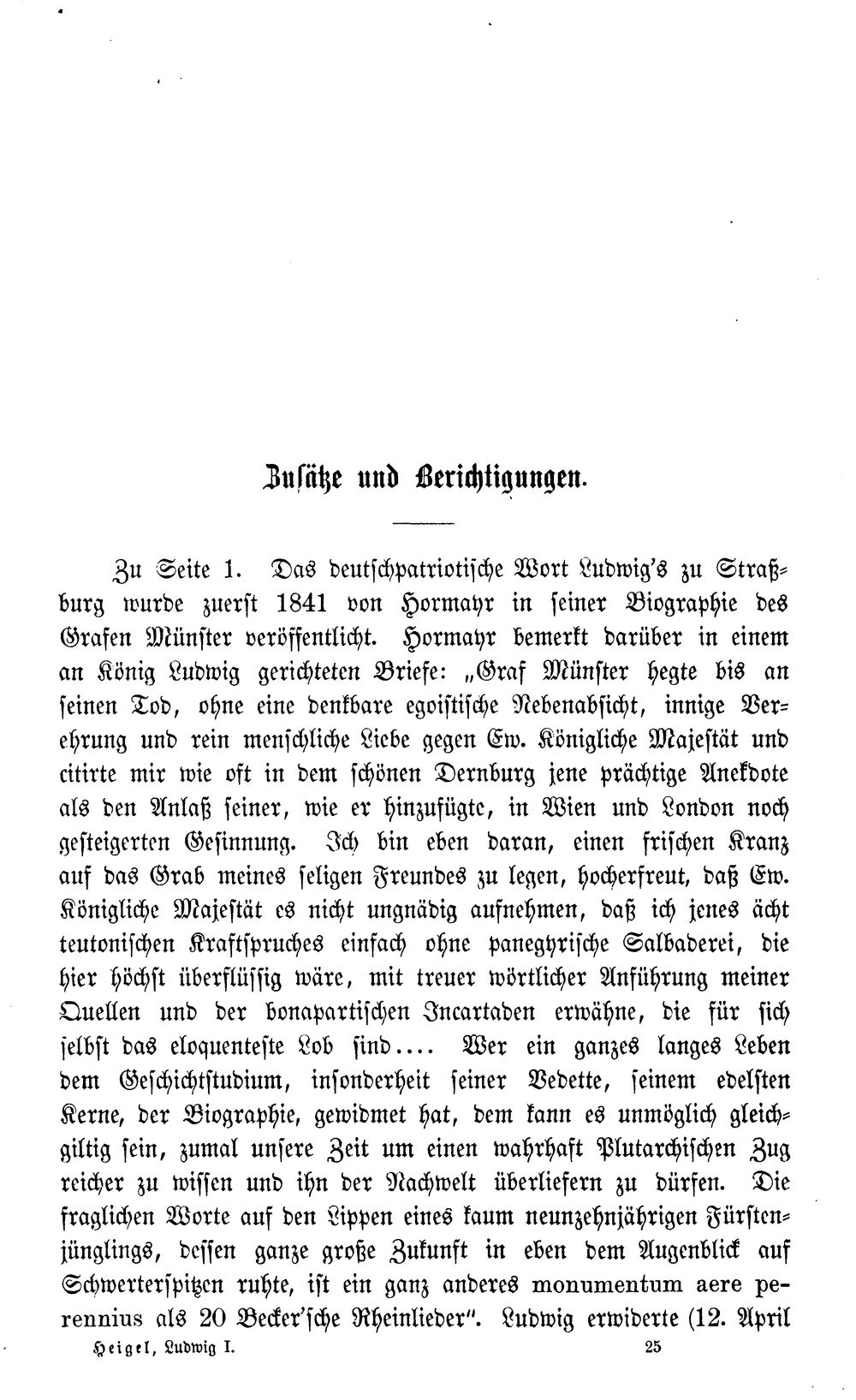 Zusätze und Berichtigungen.

Zu Seite 1. Das deutschpatriotische Wort Ludwig's zu Straßburg wurde zuerst 1841 von Hormayr in seiner Biographie des Grafen Münster veröffentlicht. Hormayr bemerkt darüber in einem an König Ludwig gerichteten Briefe: „Graf Münster hegte bis an seinen Tod, ohne eine denkbare egoistische Nebenabsicht, innige Verehrung und rein menschliche Liebe gegen Ew. Königliche Majestät und citirte mir wie oft in dem schönen Dernburg jene prächtige Anekdote als den Anlaß seiner, wie er hinzufügte, in Wien und London noch gesteigerten Gesinnung. Ich bin eben daran, einen frischen Kranz auf das Grab meines seligen Freundes zu legen, hocherfreut, daß Ew. Königliche Majestät es nicht ungnädig aufnehmen, daß ich jenes ächt teutonischen Kraftspruches einfach ohne panegyrische Salbaderei, die hier höchst überflüssig wäre, mit treuer wörtlicher Anführung meiner Quellen und der bonapartischen Incartaden erwähne, die für sich selbst das eloquenteste Lob sind.... Wer ein ganzes langes Leben dem Geschichtstudium, insonderheit seiner Vedette, seinem edelsten Kerne, der Biographie, gewidmet hat, dem kann es unmöglich gleichgiltig sein, zumal unsere Zeit um einen wahrhaft Plutarchischen Zug reicher zu wissen und ihn der Nachwelt überliefern zu dürfen. Die fraglichen Worte auf den Lippen eines kaum neunzehnjährigen Fürstenjünglings, dessen ganze große Zukunft in eben dem Augenblick auf Schwerterspitzen ruhte, ist ein ganz anderes monumentum aere perennius als 20 Becker'sche Rheinlieder". Ludwig erwiderte (12. April

Heigel, Ludwig I. 25